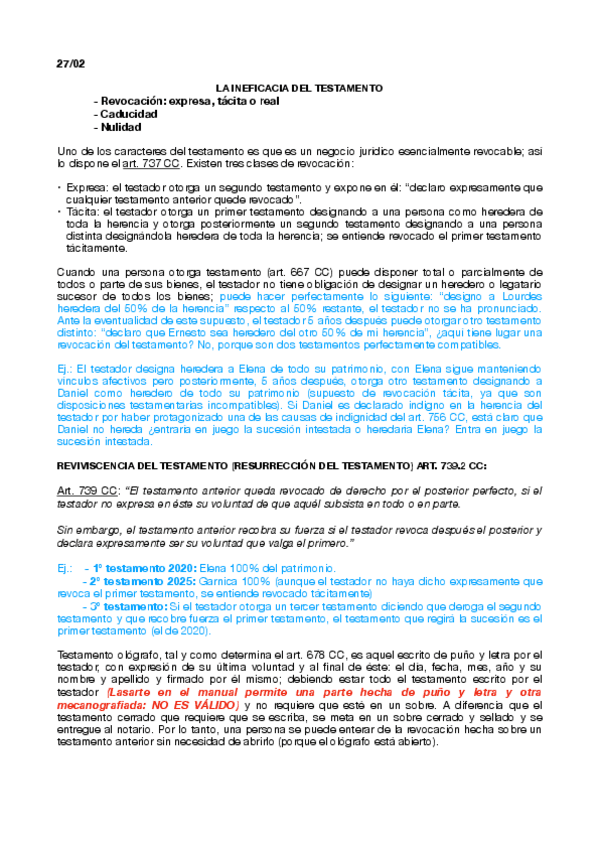 27/02

LA INEFICACIA DEL TESTAMENTO

- Revocación: expresa, tácita o real
- Caducidad
- Nulidad

Uno de los caracteres del testamento es que es un negocio jurídico esencialmente revocable; así lo dispone el art. 737 CC. Existen tres clases de revocación:

• Expresa: el testador otorga un segundo testamento y expone en él: "declaro expresamente que cualquier testamento anterior quede revocado".
• Tácita: el testador otorga un primer testamento designando a una persona como heredera de toda la herencia y otorga posteriormente un segundo testamento designando a una persona distinta designándola heredera de toda la herencia; se entiende revocado el primer testamento tácitamente.

Cuando una persona otorga testamento (art. 667 CC) puede disponer total o parcialmente de todos o parte de sus bienes, el testador no tiene obligación de designar un heredero o legatario sucesor de todos los bienes; puede hacer perfectamente lo siguiente: "designo a Lourdes heredera del 50% de la herencia" respecto al 50% restante, el testador no se ha pronunciado. Ante la eventualidad de este supuesto, el testador 5 años después puede otorgar otro testamento distinto: "declaro que Ernesto sea heredero del otro 50% de mi herencia", ¿aquí tiene lugar una revocación del testamento? No, porque son dos testamentos perfectamente compatibles.

Ej.: El testador designa heredera a Elena de todo su patrimonio, con Elena sigue manteniendo vínculos afectivos pero posteriormente, 5 años después, otorga otro testamento designando a Daniel como heredero de todo su patrimonio (supuesto de revocación tácita, ya que son disposiciones testamentarias incompatibles). Si Daniel es declarado indigno en la herencia del testador por haber protagonizado una de las causas de indignidad del art. 756 CC, está claro que Daniel no hereda ¿entraría en juego la sucesión intestada o heredaría Elena? Entra en juego la sucesión intestada.

REVIVISCENCIA DEL TESTAMENTO (RESURRECCIÓN DEL TESTAMENTO) ART. 739.2 CC:

Art. 739 CC: "El testamento anterior queda revocado de derecho por el posterior perfecto, si el testador no expresa en éste su voluntad de que aquél subsista en todo o en parte.

Sin embargo, el testamento anterior recobra su fuerza si el testador revoca después el posterior y declara expresamente ser su voluntad que valga el primero."

Ej.: - 1º testamento 2020: Elena 100% del patrimonio.
- 2º testamento 2025: Garnica 100% (aunque el testador no haya dicho expresamente que revoca el primer testamento, se entiende revocado tácitamente)
- 3º testamento: Si el testador otorga un tercer testamento diciendo que deroga el segundo testamento y que recobre fuerza el primer testamento, el testamento que regirá la sucesión es el primer testamento (el de 2020).

Testamento ológrafo, tal y como determina el art. 678 CC, es aquel escrito de puño y letra por el testador, con expresión de su última voluntad y al final de éste: el día, fecha, mes, año y su nombre y apellido y firmado por el mismo; debiendo estar todo el testamento escrito por el testador (Lasarte en el manual permite una parte hecha de puño y letra y otra mecanografiada: NO ES VÁLIDO) y no requiere que esté en un sobre. A diferencia que el testamento cerrado que requiere que se escriba, se meta en un sobre cerrado y sellado y se entregue al notario. Por lo tanto, una persona se puede enterar de la revocación hecha sobre un testamento anterior sin necesidad de abrirlo (porque el ológrafo está abierto).